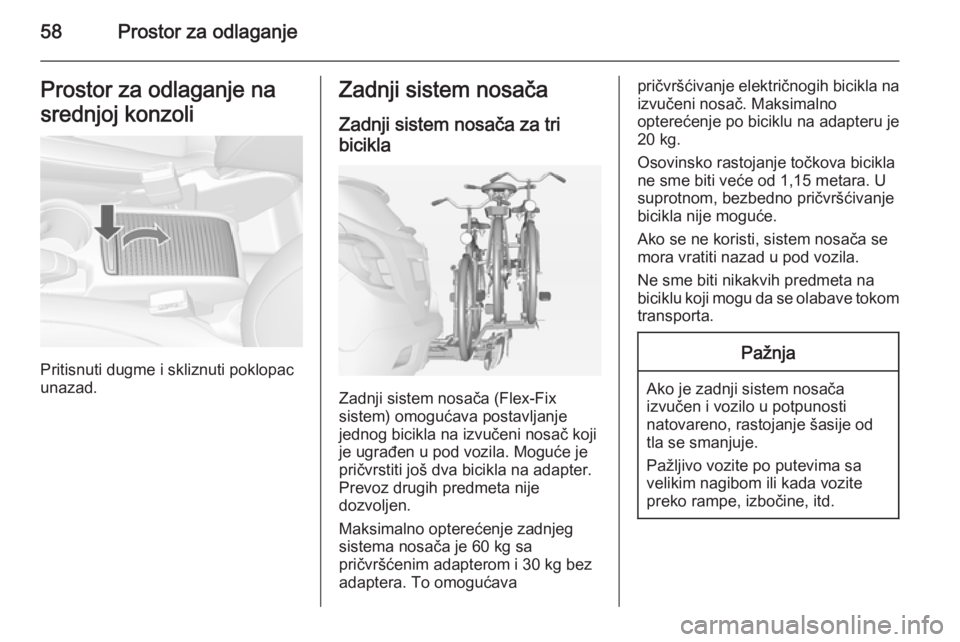 58 Prostor za odlaganje

Prostor za odlaganje na srednjoj konzoli

Pritisnuti dugme i skliznuti poklopac unazad.

Zadnji sistem nosača

Zadnji sistem nosača za tri bicikla

Zadnji sistem nosača (Flex-Fix sistem) omogućava postavljanje jednog bicikla na izvučeni nosač koji je ugrađen u pod vozila. Moguće je pričvrstiti još dva bicikla na adapter. Prevoz drugih predmeta nije dozvoljen.

Maksimalno opterećenje zadnjeg sistema nosača je 60 kg sa pričvršćenim adapterom i 30 kg bez adaptera. To omogućava pričvršćivanje električnogih bicikla na izvučeni nosač. Maksimalno opterećenje po biciklu na adapteru je 20 kg.

Osovinsko rastojanje točkova bicikla ne sme biti veće od 1,15 metara. U suprotnom, bezbedno pričvršćivanje bicikla nije moguće.

Ako se ne koristi, sistem nosača se mora vratiti nazad u pod vozila.

Ne sme biti nikakvih predmeta na biciklu koji mogu da se olabave tokom transporta.

Pažnja

Ako je zadnji sistem nosača izvučen i vozilo u potpunosti natovareno, rastojanje šasije od tla se smanjuje.

Pažljivo vozite po putevima sa velikim nagibom ili kada vozite preko rampe, izbočine, itd.

carmanualsonline.info